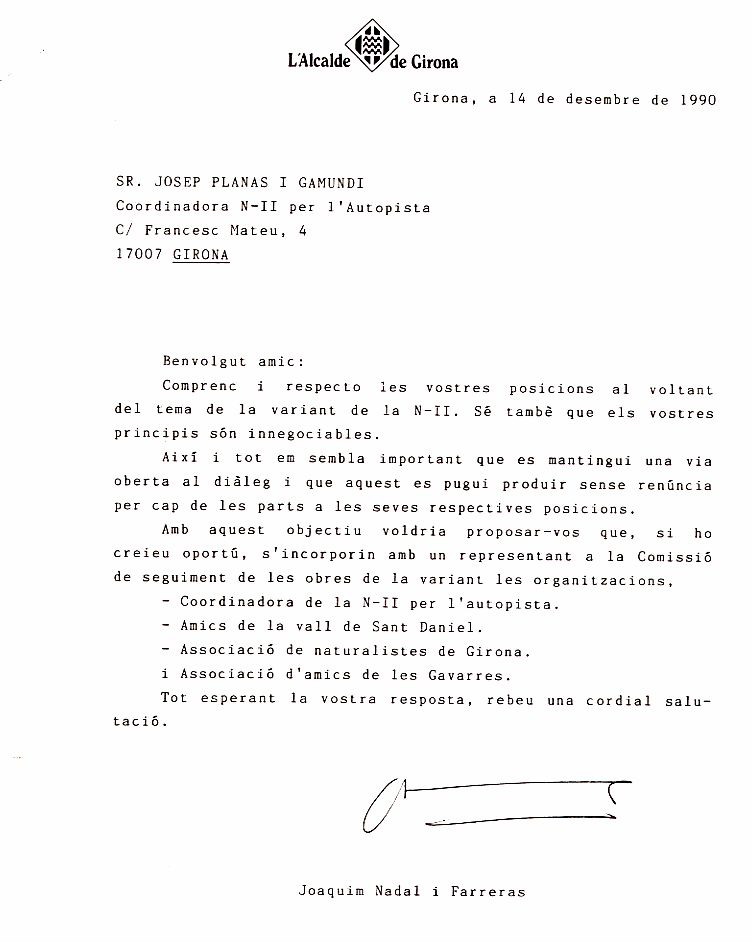 L'Alcalde de Girona

Girona, a 14 de desembre de 1990

SR. JOSEP PLANAS I GAMUNDI
Coordinadora N-II per l'Autopista
C/ Francesc Mateu, 4
17007 GIRONA

Benvolgut amic:

Comprenc i respecto les vostres posicions al voltant del tema de la variant de la N-II. Sé també que els vostres principis són innegociables.

Així i tot em sembla important que es mantingui una via oberta al diàleg i que aquest es pugui produir sense renúncia per cap de les parts a les seves respectives posicions.

Amb aquest objectiu voldria proposar-vos que, si ho creieu oportú, s'incorporin amb un representant a la Comissió de seguiment de les obres de la variant les organitzacions,

- Coordinadora de la N-II per l'autopista.
- Amics de la vall de Sant Daniel.
- Associació de naturalistes de Girona.
i Associació d'amics de les Gavarres.

Tot esperant la vostra resposta, rebeu una cordial salutació.

Joaquim Nadal i Farreras